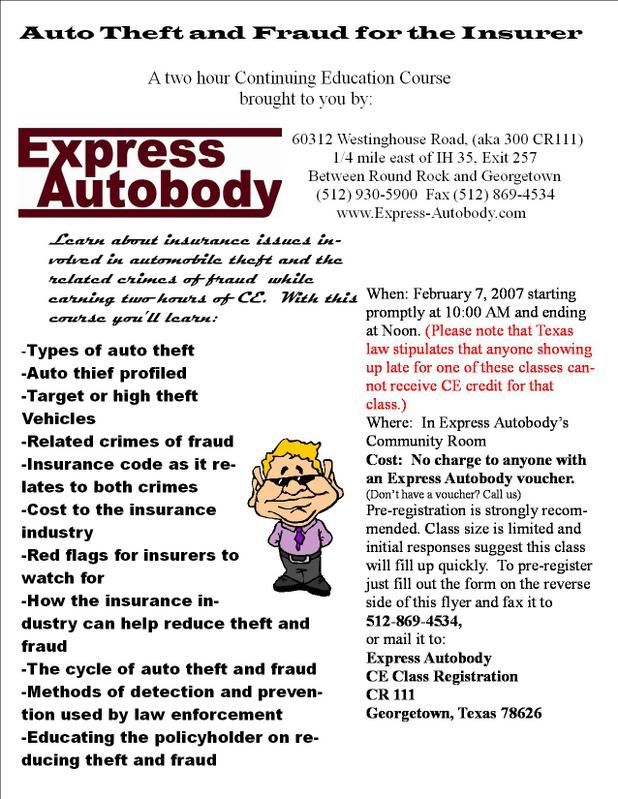 Auto Theft and Fraud for the Insurer

A two hour Continuing Education Course brought to you by:

Express Autobody

60312 Westinghouse Road, (aka 300 CR111)
1/4 mile east of IH 35, Exit 257
Between Round Rock and Georgetown
(512) 930-5900 Fax (512) 869-4534
www.Express-Autobody.com

Learn about insurance issues involved in automobile theft and the related crimes of fraud while earning two hours of CE. With this course you'll learn:

-Types of auto theft
-Auto thief profiled
-Target or high theft Vehicles
-Related crimes of fraud
-Insurance code as it relates to both crimes
-Cost to the insurance industry
-Red flags for insurers to watch for
-How the insurance industry can help reduce theft and fraud
-The cycle of auto theft and fraud
-Methods of detection and prevention used by law enforcement
-Educating the policyholder on reducing theft and fraud

When: February 7, 2007 starting promptly at 10:00 AM and ending at Noon. (Please note that Texas law stipulates that anyone showing up late for one of these classes cannot receive CE credit for that class.)
Where: In Express Autobody's Community Room
Cost: No charge to anyone with an Express Autobody voucher.
(Don't have a voucher? Call us)
Pre-registration is strongly recommended. Class size is limited and initial responses suggest this class will fill up quickly. To pre-register just fill out the form on the reverse side of this flyer and fax it to
512-869-4534,
or mail it to:
Express Autobody
CE Class Registration
CR 111
Georgetown, Texas 78626